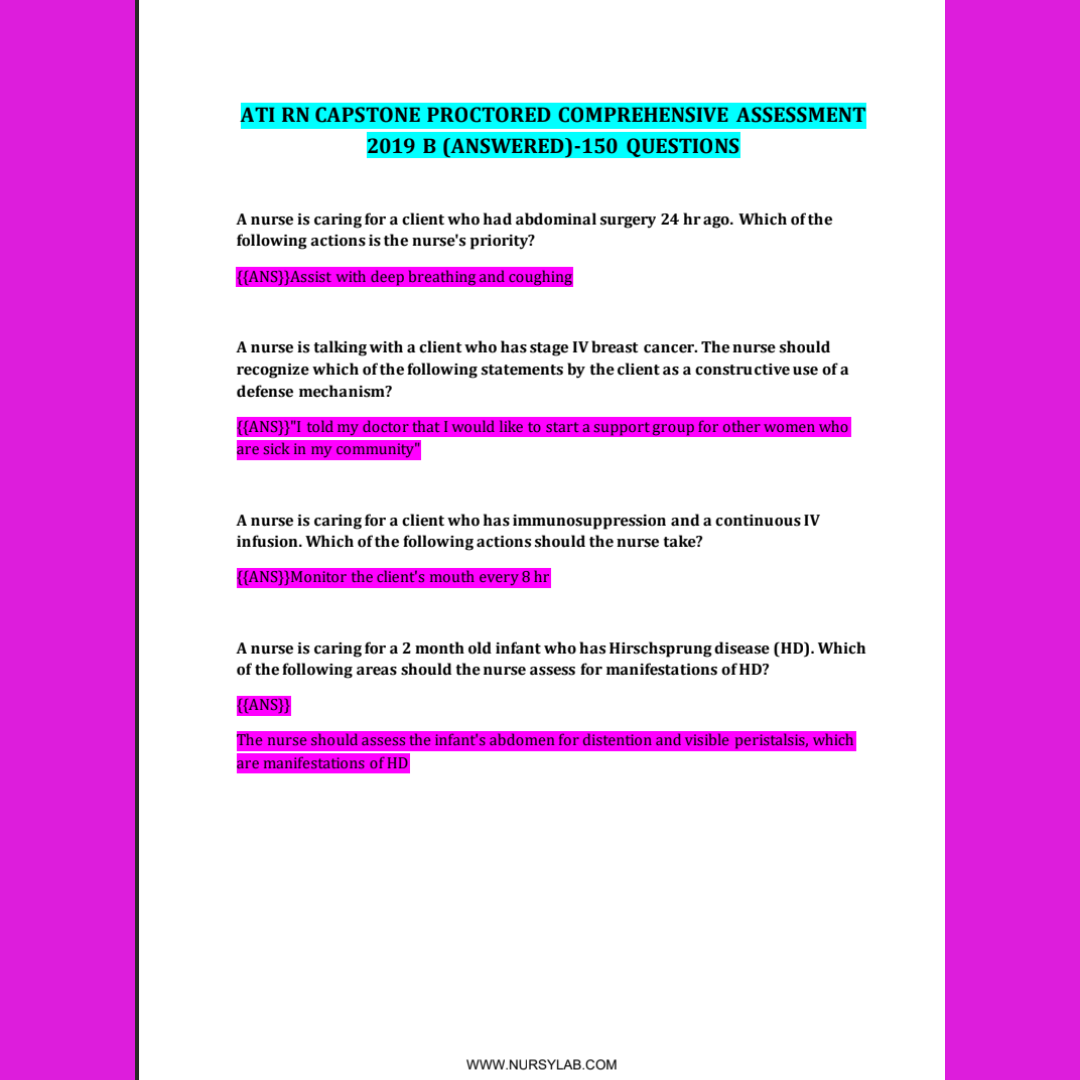 ATI RN CAPSTONE PROCTORED COMPREHENSIVE ASSESSMENT 2019 B (ANSWERED)-150 QUESTIONS

A nurse is caring for a client who had abdominal surgery 24 hr ago. Which of the following actions is the nurse's priority?

{{ANS}}Assist with deep breathing and coughing

A nurse is talking with a client who has stage IV breast cancer. The nurse should recognize which of the following statements by the client as a constructive use of a defense mechanism?

{{ANS}}"I told my doctor that I would like to start a support group for other women who are sick in my community"

A nurse is caring for a client who has immunosuppression and a continuous IV infusion. Which of the following actions should the nurse take?

{{ANS}}Monitor the client's mouth every 8 hr

A nurse is caring for a 2 month old infant who has Hirschsprung disease (HD). Which of the following areas should the nurse assess for manifestations of HD?

{{ANS}}

The nurse should assess the infant's abdomen for distention and visible peristalsis, which are manifestations of HD

WWW.NURSYLAB.COM